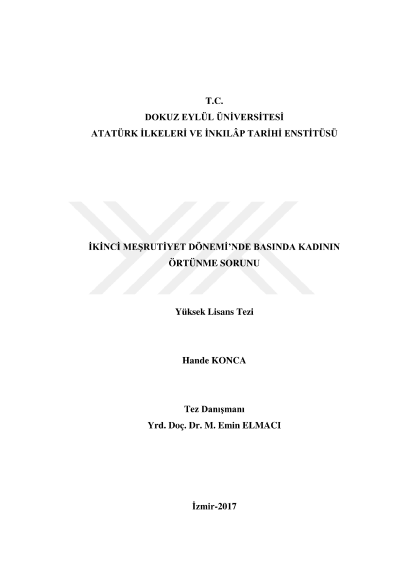 T.C.
DOKUZ EYLÜL ÜNİVERSİTESİ
ATATÜRK İLKELERİ VE İNKILÂP TARİHİ ENSTİTÜSÜ

İKİNCİ MEŞRUTİYET DÖNEMİ'NDE BASINDA KADININ ÖRTÜNME SORUNU

Yüksek Lisans Tezi

Hande KONCA

Tez Danışmanı
Yrd. Doç. Dr. M. Emin ELMACI

İzmir-2017